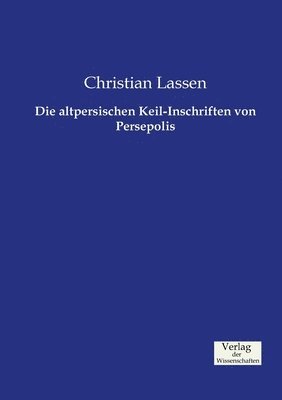 Christian Lassen

Die altpersischen Keil-Inschriften von Persepolis

Verlag
der
Wissenschaften